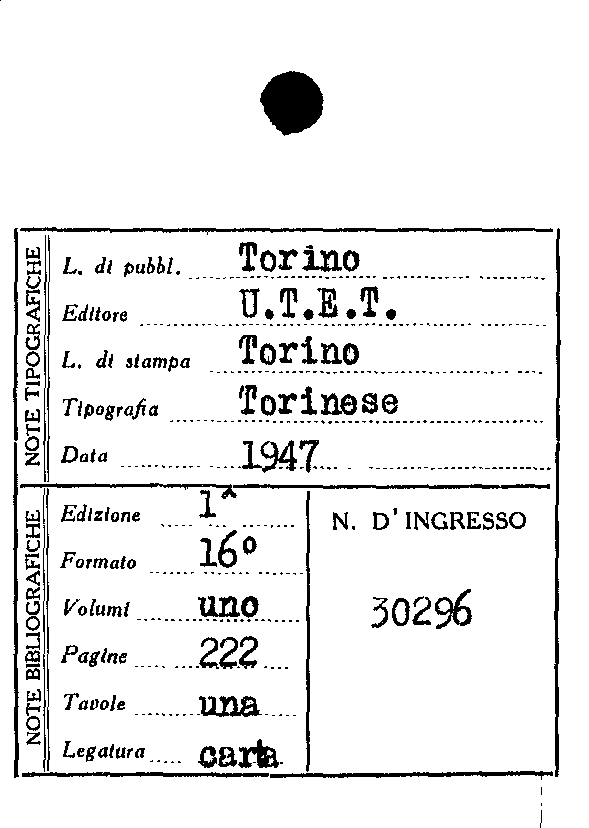 NOTE TIPOGRAFICHE

L. di pubbl. Torino
Editore U.T.E.T.
L. di stampa Torino
Tipografia Torinese
Data 1947

NOTE BIBLIOGRAFICHE

Edizione 1^
Formato 16°
Volumi uno
Pagine 222
Tavole una
Legatura carta

N. D'INGRESSO

30296